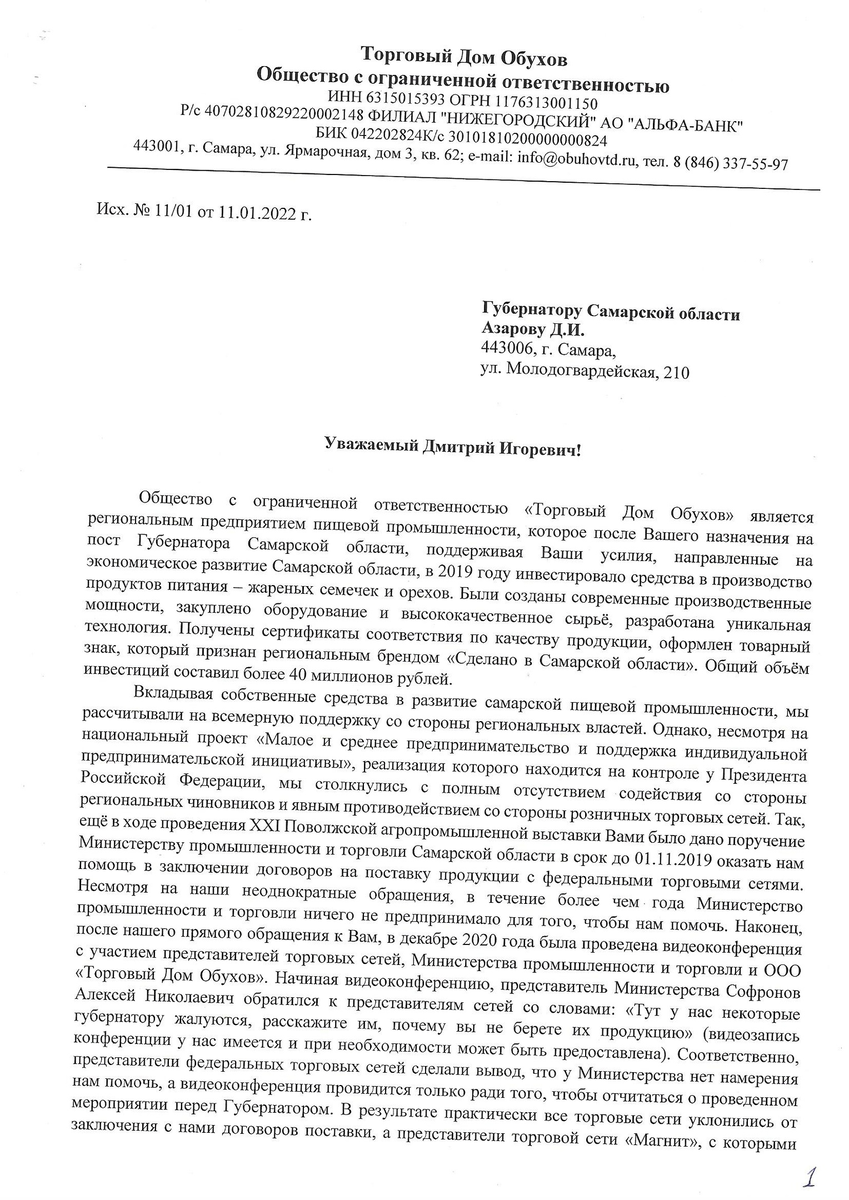 Торговый Дом Обухов
Общество с ограниченной ответственностью
ИНН 6315015393 ОГРН 1176313001150
Р/с 40702810829220002148 ФИЛИАЛ "НИЖЕГОРОДСКИЙ" АО "АЛЬФА-БАНК"
БИК 042202824К/с 30101810200000000824
443001, г. Самара, ул. Ярмарочная, дом 3, кв. 62; e-mail: info@obuhovtd.ru, тел. 8 (846) 337-55-97

Исх. № 11/01 от 11.01.2022 г.

Губернатору Самарской области
Азарову Д.И.
443006, г. Самара,
ул. Молодогвардейская, 210

Уважаемый Дмитрий Игоревич!

Общество с ограниченной ответственностью «Торговый Дом Обухов» является региональным предприятием пищевой промышленности, которое после Вашего назначения на пост Губернатора Самарской области, поддерживая Ваши усилия, направленные на экономическое развитие Самарской области, в 2019 году инвестировало средства в производство продуктов питания – жареных семечек и орехов. Были созданы современные производственные мощности, закуплено оборудование и высококачественное сырьё, разработана уникальная технология. Получены сертификаты соответствия по качеству продукции, оформлен товарный знак, который признан региональным брендом «Сделано в Самарской области». Общий объём инвестиций составил более 40 миллионов рублей.

Вкладывая собственные средства в развитие самарской пищевой промышленности, мы рассчитывали на всемерную поддержку со стороны региональных властей. Однако, несмотря на национальный проект «Малое и среднее предпринимательство и поддержка индивидуальной предпринимательской инициативы», реализация которого находится на контроле у Президента Российской Федерации, мы столкнулись с полным отсутствием содействия со стороны региональных чиновников и явным противодействием со стороны розничных торговых сетей. Так, ещё в ходе проведения XXI Поволжской агропромышленной выставки Вами было дано поручение Министерству промышленности и торговли Самарской области в срок до 01.11.2019 оказать нам помощь в заключении договоров на поставку продукции с федеральными торговыми сетями. Несмотря на наши неоднократные обращения, в течение более чем года Министерство промышленности и торговли ничего не предпринимало для того, чтобы нам помочь. Наконец, после нашего прямого обращения к Вам, в декабре 2020 года была проведена видеоконференция с участием представителей торговых сетей, Министерства промышленности и торговли и ООО «Торговый Дом Обухов». Начиная видеоконференцию, представитель Министерства Софронов Алексей Николаевич обратился к представителям сетей со словами: «Тут у нас некоторые губернатору жалуются, расскажите им, почему вы не берете их продукцию» (видеозапись конференции у нас имеется и при необходимости может быть предоставлена). Соответственно, представители федеральных торговых сетей сделали вывод, что у Министерства нет намерения нам помочь, а видеоконференция провидится только ради того, чтобы отчитаться о проведенном мероприятии перед Губернатором. В результате практически все торговые сети уклонились от заключения с нами договоров поставки, а представители торговой сети «Магнит», с которыми

1